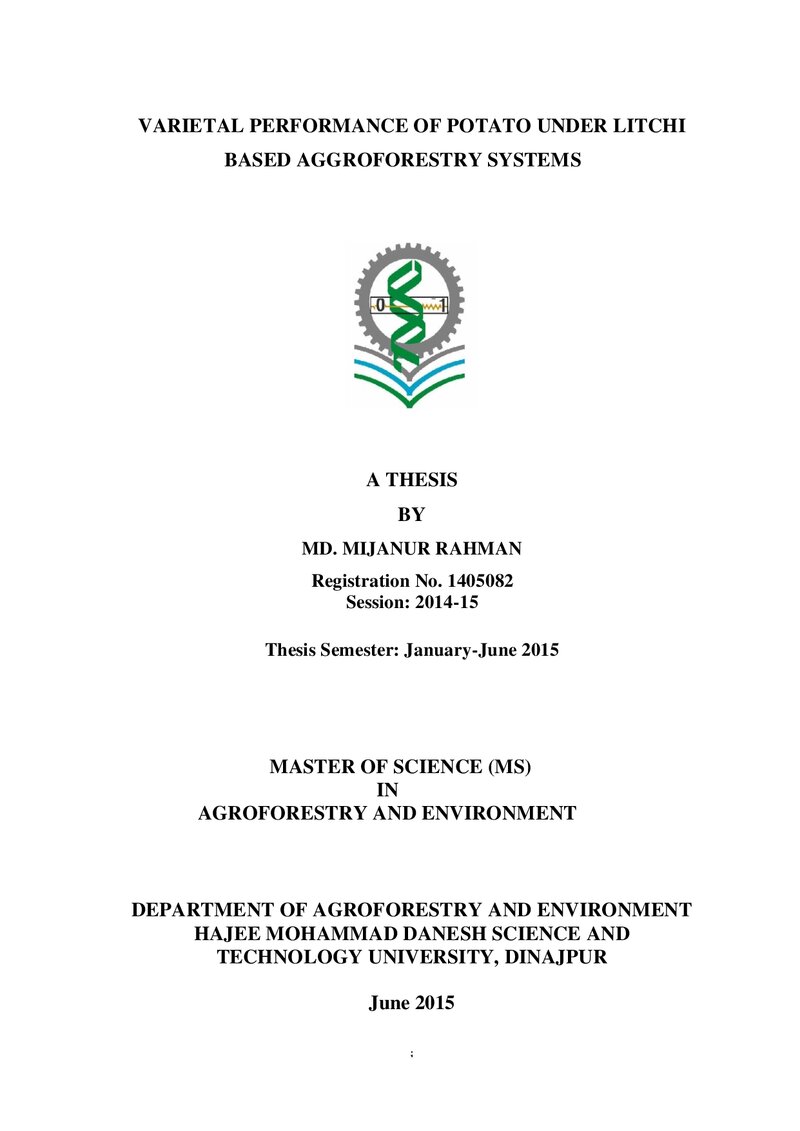 VARIETAL PERFORMANCE OF POTATO UNDER LITCHI BASED AGGROFORESTRY SYSTEMS

0 1

A THESIS

BY

MD. MIJANUR RAHMAN

Registration No. 1405082
Session: 2014-15

Thesis Semester: January-June 2015

MASTER OF SCIENCE (MS)
IN
AGROFORESTRY AND ENVIRONMENT

DEPARTMENT OF AGROFORESTRY AND ENVIRONMENT
HAJEE MOHAMMAD DANESH SCIENCE AND TECHNOLOGY UNIVERSITY, DINAJPUR

June 2015

;